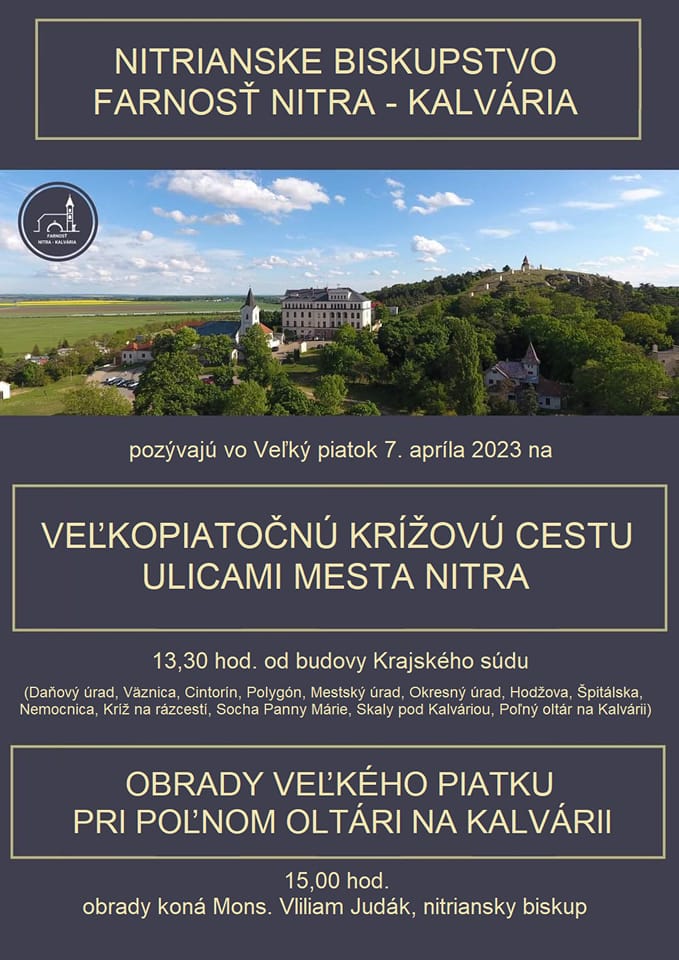 NITRIANSKE BISKUPSTVO
FARNOSŤ NITRA - KALVÁRIA

FARNOSŤ NITRA - KALVÁRIA

pozývajú vo Veľký piatok 7. apríla 2023 na

VEĽKOPIATOČNÚ KRÍŽOVÚ CESTU
ULICAMI MESTA NITRA

13,30 hod. od budovy Krajského súdu

(Daňový úrad, Väznica, Cintorín, Polygón, Mestský úrad, Okresný úrad, Hodžova, Špitálska, Nemocnica, Kríž na rázcestí, Socha Panny Márie, Skaly pod Kalváriou, Poľný oltár na Kalvárii)

OBRADY VEĽKÉHO PIATKU
PRI POĽNOM OLTÁRI NA KALVÁRII

15,00 hod.
obrady koná Mons. Vliliam Judák, nitriansky biskup